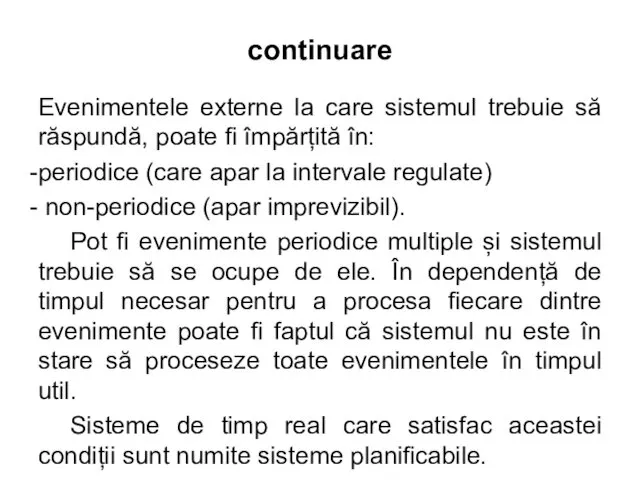 continuare

Evenimentele externe la care sistemul trebuie să răspundă, poate fi împărțită în:

-periodice (care apar la intervale regulate)

- non-periodice (apar imprevizibil).

Pot fi evenimente periodice multiple și sistemul trebuie să se ocupe de ele. În dependență de timpul necesar pentru a procesa fiecare dintre evenimente poate fi faptul că sistemul nu este în stare să proceseze toate evenimentele în timpul util.

Sisteme de timp real care satisfac aceastei condiții sunt numite sisteme planificabile.